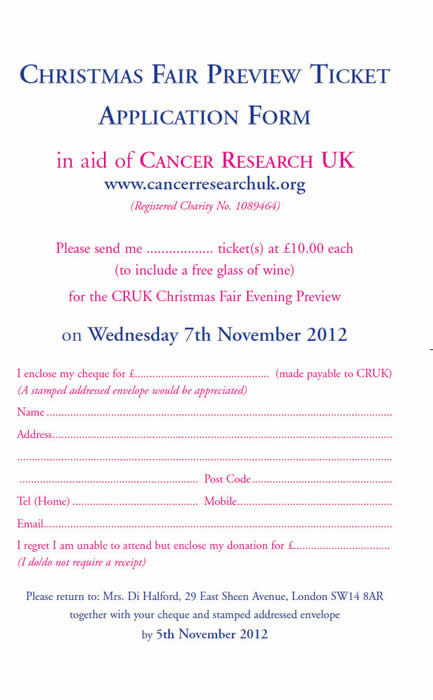 CHRISTMAS FAIR PREVIEW TICKET

APPLICATION FORM

in aid of CANCER RESEARCH UK

www.cancerresearchuk.org

(Registered Charity No. 1089464)

Please send me ____ ticket(s) at £10.00 each

(to include a free glass of wine)

for the CRUK Christmas Fair Evening Preview

on Wednesday 7th November 2012

I enclose my cheque for £____ (made payable to CRUK)

(A stamped addressed envelope would be appreciated)

Name ____

Address ____

____

____ Post Code ____

Tel (Home) ____ Mobile ____

Email ____

I regret I am unable to attend but enclose my donation for £____

(I do/do not require a receipt)

Please return to: Mrs. Di Halford, 29 East Sheen Avenue, London SW14 8AR

together with your cheque and stamped addressed envelope

by 5th November 2012